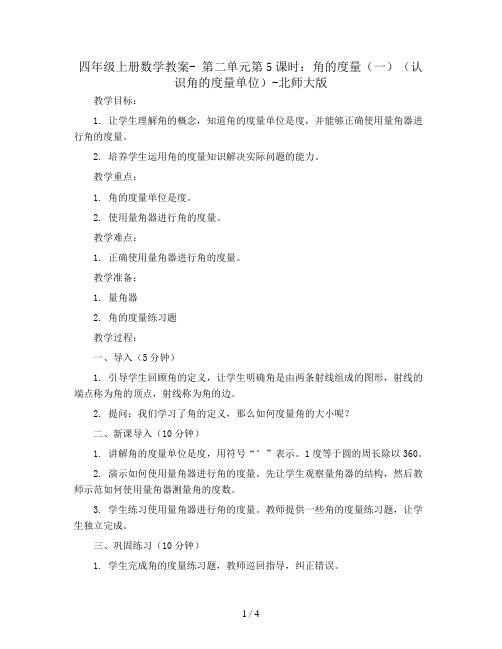 四年级上册数学教案- 第二单元第5课时：角的度量（一）（认识角的度量单位）-北师大版

教学目标：

1. 让学生理解角的概念，知道角的度量单位是度，并能够正确使用量角器进行角的度量。

2. 培养学生运用角的度量知识解决实际问题的能力。

教学重点：

1. 角的度量单位是度。

2. 使用量角器进行角的度量。

教学难点：

1. 正确使用量角器进行角的度量。

教学准备：

1. 量角器

2. 角的度量练习题

教学过程：

一、导入（5分钟）

1. 引导学生回顾角的定义，让学生明确角是由两条射线组成的图形，射线的端点称为角的顶点，射线称为角的边。

2. 提问：我们学习了角的定义，那么如何度量角的大小呢？

二、新课导入（10分钟）

1. 讲解角的度量单位是度，用符号“°”表示。1度等于圆的周长除以360。

2. 演示如何使用量角器进行角的度量。先让学生观察量角器的结构，然后教师示范如何使用量角器测量角的度数。

3. 学生练习使用量角器进行角的度量。教师提供一些角的度量练习题，让学生独立完成。

三、巩固练习（10分钟）

1. 学生完成角的度量练习题，教师巡回指导，纠正错误。

1 / 4